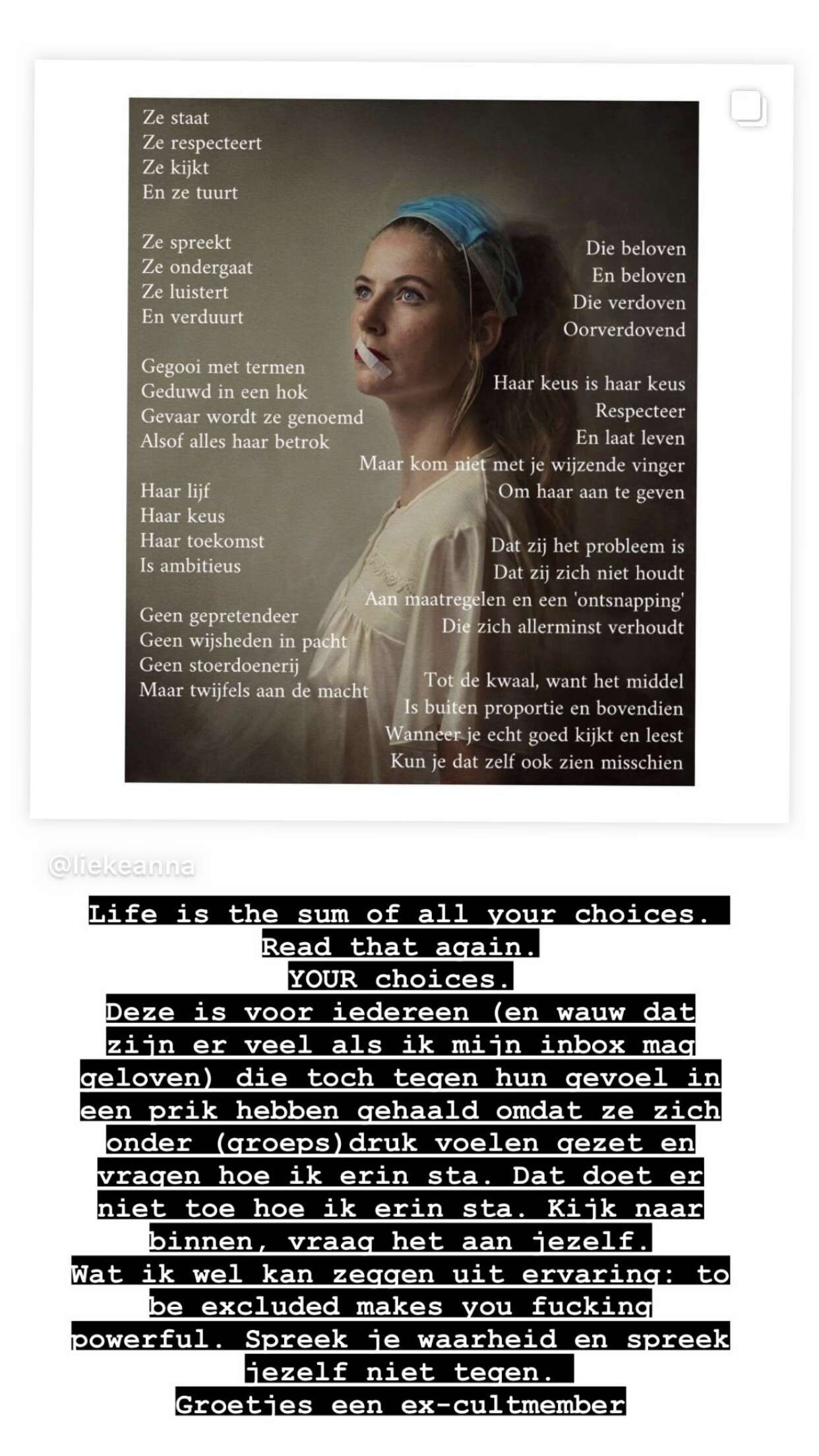 Ze staat
Ze respecteert
Ze kijkt
En ze tuurt

Ze spreekt
Ze ondergaat
Ze luistert
En verduurt

Gegooi met termen
Geduwd in een hok
Gevaar wordt ze genoemd
Alsof alles haar betrok

Haar lijf
Haar keus
Haar toekomst
Is ambitieus

Geen gepretendeer
Geen wijsheden in pacht
Geen stoerdoenerij
Maar twijfels aan de macht

Die beloven
En beloven
Die verdoven
Oorverdovend

Haar keus is haar keus
Respecteer
En laat leven
Maar kom niet met je wijzende vinger
Om haar aan te geven

Dat zij het probleem is
Dat zij zich niet houdt
Aan maatregelen en een 'ontsnapping'
Die zich allerminst verhoudt

Tot de kwaal, want het middel
Is buiten proportie en bovendien
Wanneer je echt goed kijkt en leest
Kun je dat zelf ook zien misschien

@liekeanna

Life is the sum of all your choices.
Read that again.
YOUR choices.
Deze is voor iedereen (en wauw dat zijn er veel als ik mijn inbox mag geloven) die toch tegen hun gevoel in een prik hebben gehaald omdat ze zich onder (groeps)druk voelen gezet en vragen hoe ik erin sta. Dat doet er niet toe hoe ik erin sta. Kijk naar binnen, vraag het aan jezelf.
Wat ik wel kan zeggen uit ervaring: to be excluded makes you fucking powerful. Spreek je waarheid en spreek jezelf niet tegen.
Groetjes een ex-cultmember